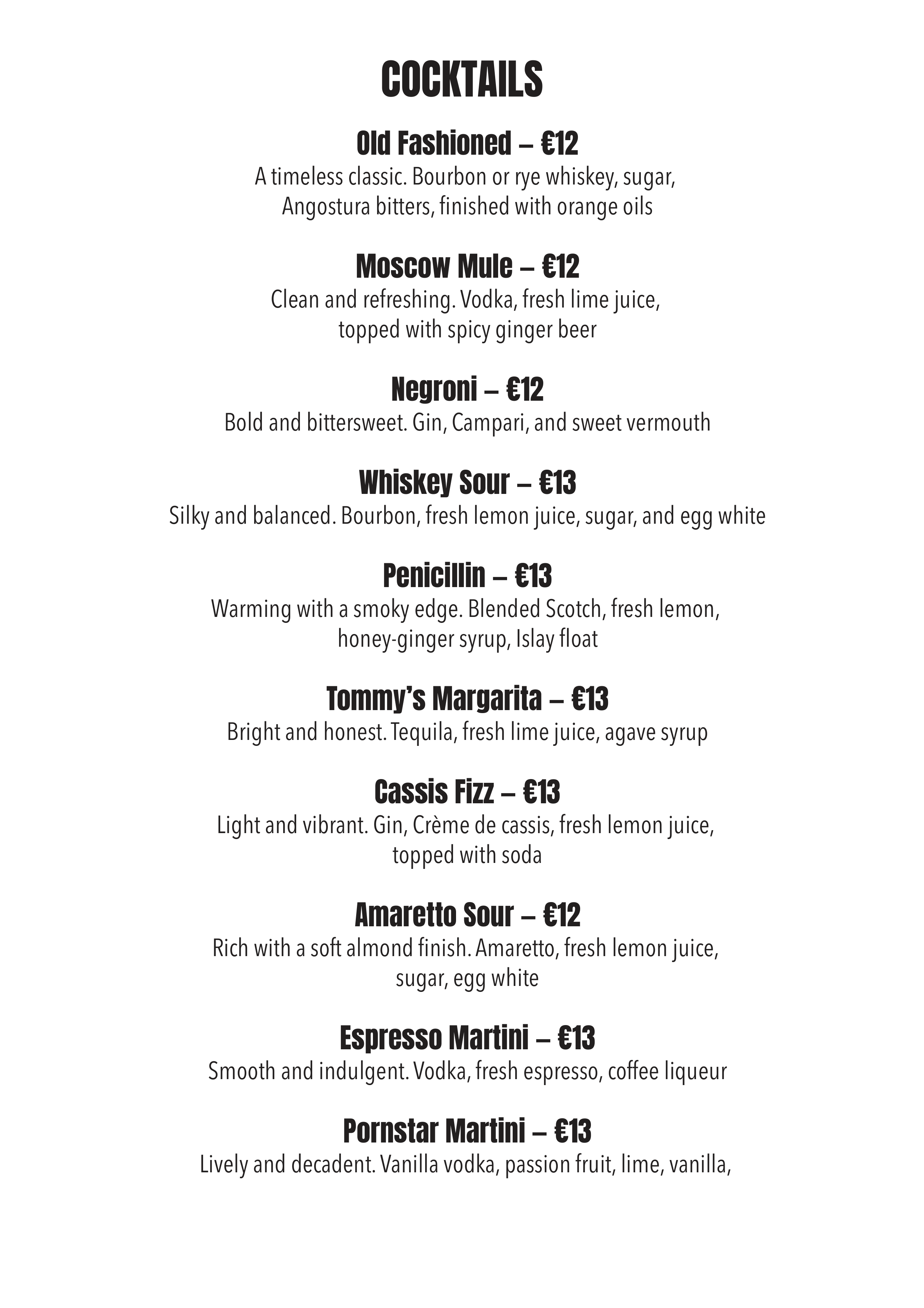 COCKTAILS

Old Fashioned – €12
A timeless classic. Bourbon or rye whiskey, sugar, Angostura bitters, finished with orange oils

Moscow Mule – €12
Clean and refreshing. Vodka, fresh lime juice, topped with spicy ginger beer

Negroni – €12
Bold and bittersweet. Gin, Campari, and sweet vermouth

Whiskey Sour – €13
Silky and balanced. Bourbon, fresh lemon juice, sugar, and egg white

Penicillin – €13
Warming with a smoky edge. Blended Scotch, fresh lemon, honey-ginger syrup, Islay float

Tommy's Margarita – €13
Bright and honest. Tequila, fresh lime juice, agave syrup

Cassis Fizz – €13
Light and vibrant. Gin, Crème de cassis, fresh lemon juice, topped with soda

Amaretto Sour – €12
Rich with a soft almond finish. Amaretto, fresh lemon juice, sugar, egg white

Espresso Martini – €13
Smooth and indulgent. Vodka, fresh espresso, coffee liqueur

Pornstar Martini – €13
Lively and decadent. Vanilla vodka, passion fruit, lime, vanilla,